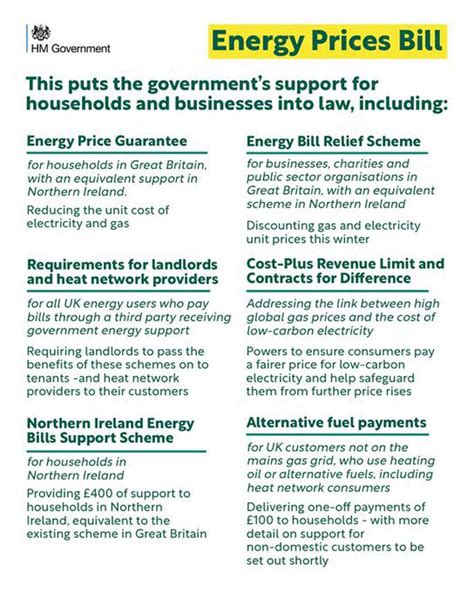 HM Government

Energy Prices Bill

This puts the government's support for households and businesses into law, including:

Energy Price Guarantee

for households in Great Britain, with an equivalent support in Northern Ireland.

Reducing the unit cost of electricity and gas

Requirements for landlords and heat network providers

for all UK energy users who pay bills through a third party receiving government energy support

Requiring landlords to pass the benefits of these schemes on to tenants -and heat network providers to their customers

Northern Ireland Energy Bills Support Scheme

for households in Northern Ireland

Providing £400 of support to households in Northern Ireland, equivalent to the existing scheme in Great Britain

Energy Bill Relief Scheme

for businesses, charities and public sector organisations in Great Britain, with an equivalent scheme in Northern Ireland

Discounting gas and electricity unit prices this winter

Cost-Plus Revenue Limit and Contracts for Difference

Addressing the link between high global gas prices and the cost of low-carbon electricity

Powers to ensure consumers pay a fairer price for low-carbon electricity and help safeguard them from further price rises

Alternative fuel payments

for UK customers not on the mains gas grid, who use heating oil or alternative fuels, including heat network consumers

Delivering one-off payments of £100 to households - with more detail on support for non-domestic customers to be set out shortly